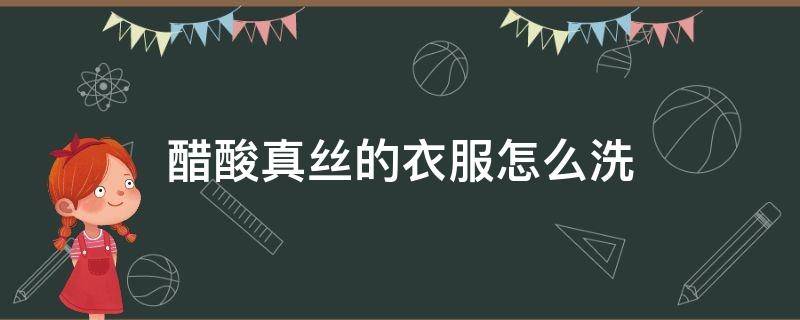 醋酸真丝的衣服怎么洗